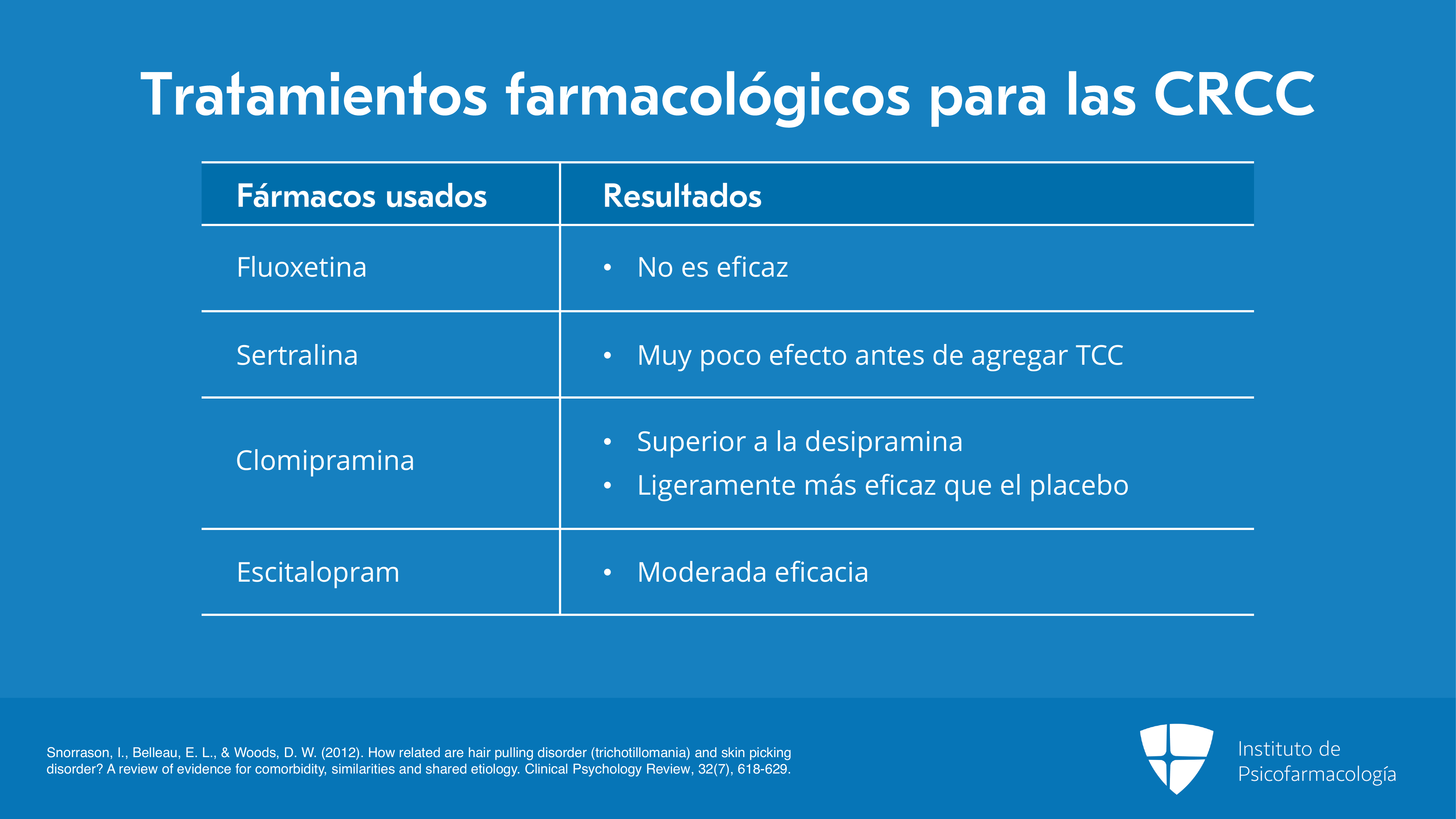 Tratamientos farmacológicos para las CRCC

| Fármacos usados | Resultados |
|---|---|
| Fluoxetina | • No es eficaz |
| Sertralina | • Muy poco efecto antes de agregar TCC |
| Clomipramina | • Superior a la desipramina • Ligeramente más eficaz que el placebo |
| Escitalopram | • Moderada eficacia |

Snorrason, I., Belleau, E. L., & Woods, D. W. (2012). How related are hair pulling disorder (trichotillomania) and skin picking disorder? A review of evidence for comorbidity, similarities and shared etiology. Clinical Psychology Review, 32(7), 618-629.

Instituto de
Psicofarmacología